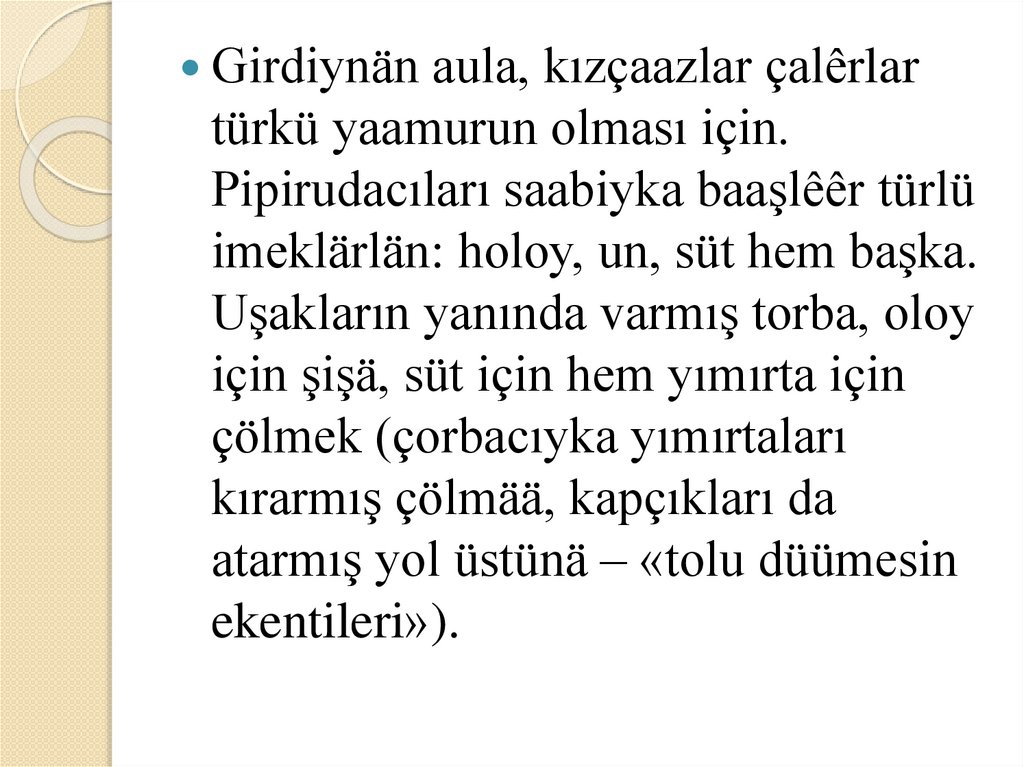 • Girdiynän aula, kızçaazlar çalêrlar türkü yaamurun olması için. Pipirudacıları saabiyka baaşlêêr türlü imeklärlän: holoy, un, süt hem başka. Uşakların yanında varmış torba, oloy için şişä, süt için hem yımırta için çölmek (çorbacıyka yımırtaları kırarmış çölmää, kapçıkları da atarmış yol üstünä – «tolu düümesin ekentileri»).